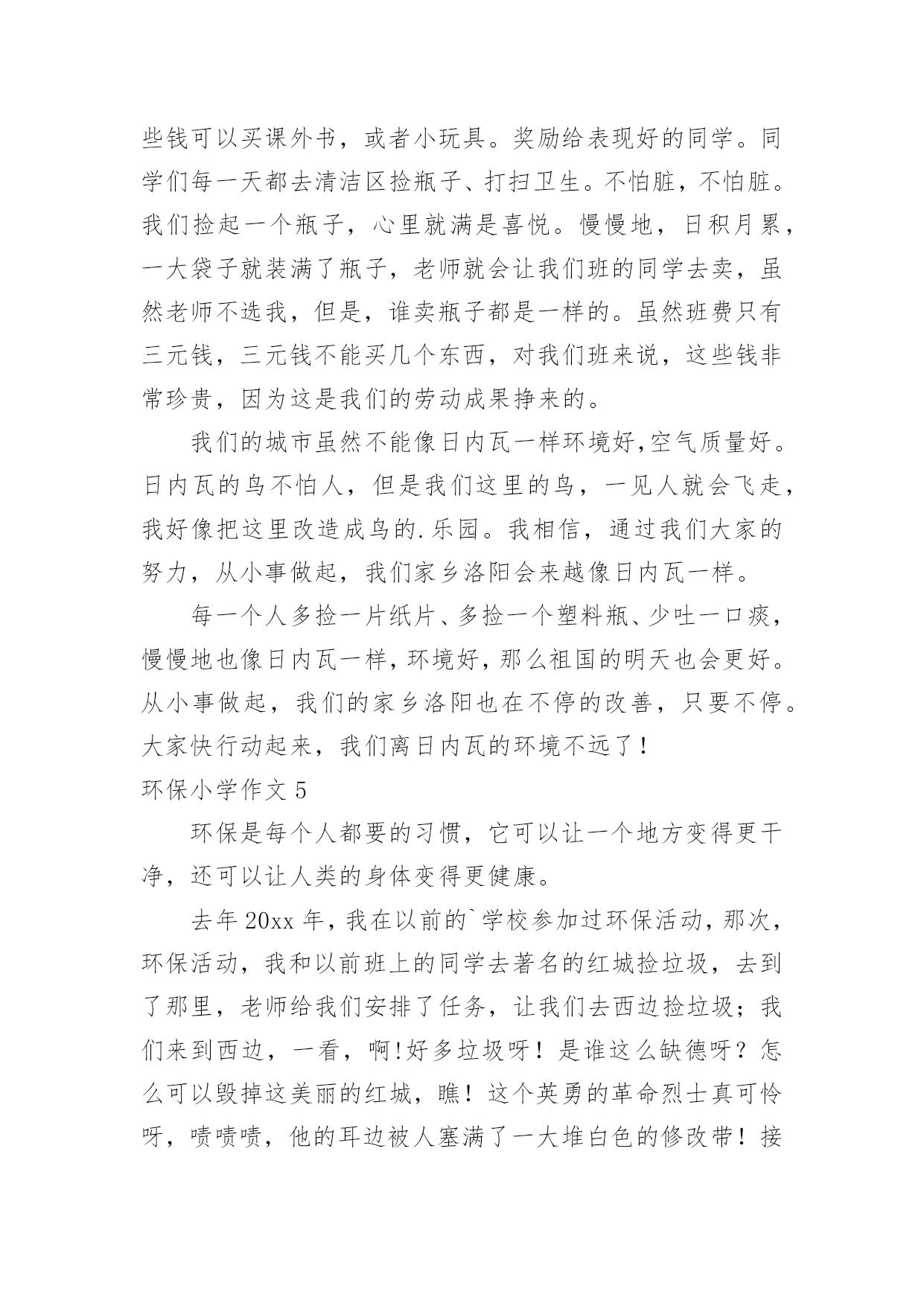 些钱可以买课外书，或者小玩具。奖励给表现好的同学。同学们每一天都去清洁区捡瓶子、打扫卫生。不怕脏，不怕脏。我们捡起一个瓶子，心里就满是喜悦。慢慢地，日积月累，一大袋子就装满了瓶子，老师就会让我们班的同学去卖，虽然老师不选我，但是，谁卖瓶子都是一样的。虽然班费只有三元钱，三元钱不能买几个东西，对我们班来说，这些钱非常珍贵，因为这是我们的劳动成果挣来的。

我们的城市虽然不能像日内瓦一样环境好,空气质量好。日内瓦的鸟不怕人，但是我们这里的鸟，一见人就会飞走，我好像把这里改造成鸟的.乐园。我相信，通过我们大家的努力，从小事做起，我们家乡洛阳会来越像日内瓦一样。

每一个人多捡一片纸片、多捡一个塑料瓶、少吐一口痰，慢慢地也像日内瓦一样，环境好，那么祖国的明天也会更好。从小事做起，我们的家乡洛阳也在不停的改善，只要不停。大家快行动起来，我们离日内瓦的环境不远了！

环保小学作文 5

环保是每个人都要的习惯，它可以让一个地方变得更干净，还可以让人类的身体变得更健康。

去年 20xx 年，我在以前的`学校参加过环保活动，那次，环保活动，我和以前班上的同学去著名的红城捡垃圾，去到了那里，老师给我们安排了任务，让我们去西边捡垃圾；我们来到西边，一看，啊!好多垃圾呀！是谁这么缺德呀？怎么可以毁掉这美丽的红城，瞧！这个英勇的革命烈士真可怜呀，啧啧啧，他的耳边被人塞满了一大堆白色的修改带！接